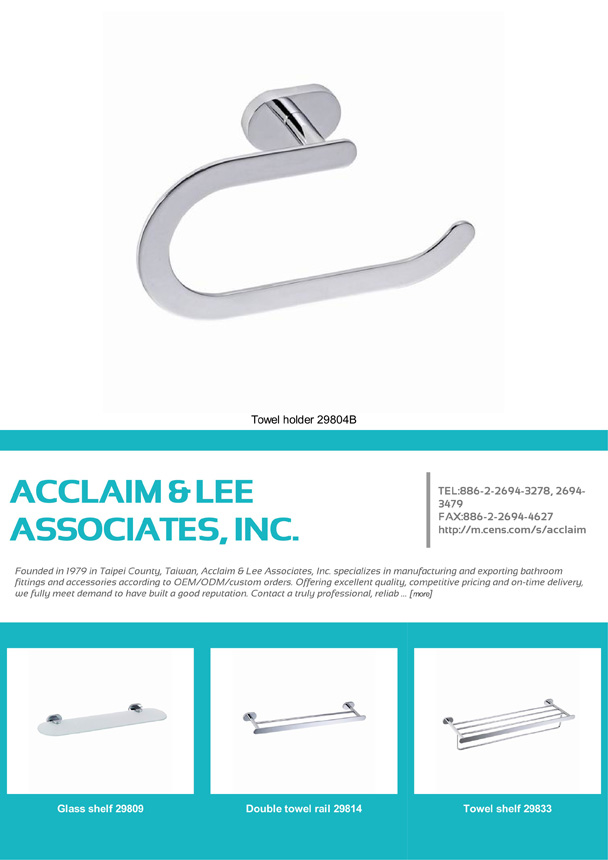 Towel holder 29804B

ACCLAIM & LEE ASSOCIATES, INC.

TEL:886-2-2694-3278, 2694-3479
FAX:886-2-2694-4627
http://m.cens.com/s/acclaim

Founded in 1979 in Taipei County, Taiwan, Acclaim & Lee Associates, Inc. specializes in manufacturing and exporting bathroom fittings and accessories according to OEM/ODM/custom orders. Offering excellent quality, competitive pricing and on-time delivery, we fully meet demand to have built a good reputation. Contact a truly professional, reliab ... [more]

Glass shelf 29809

Double towel rail 29814

Towel shelf 29833